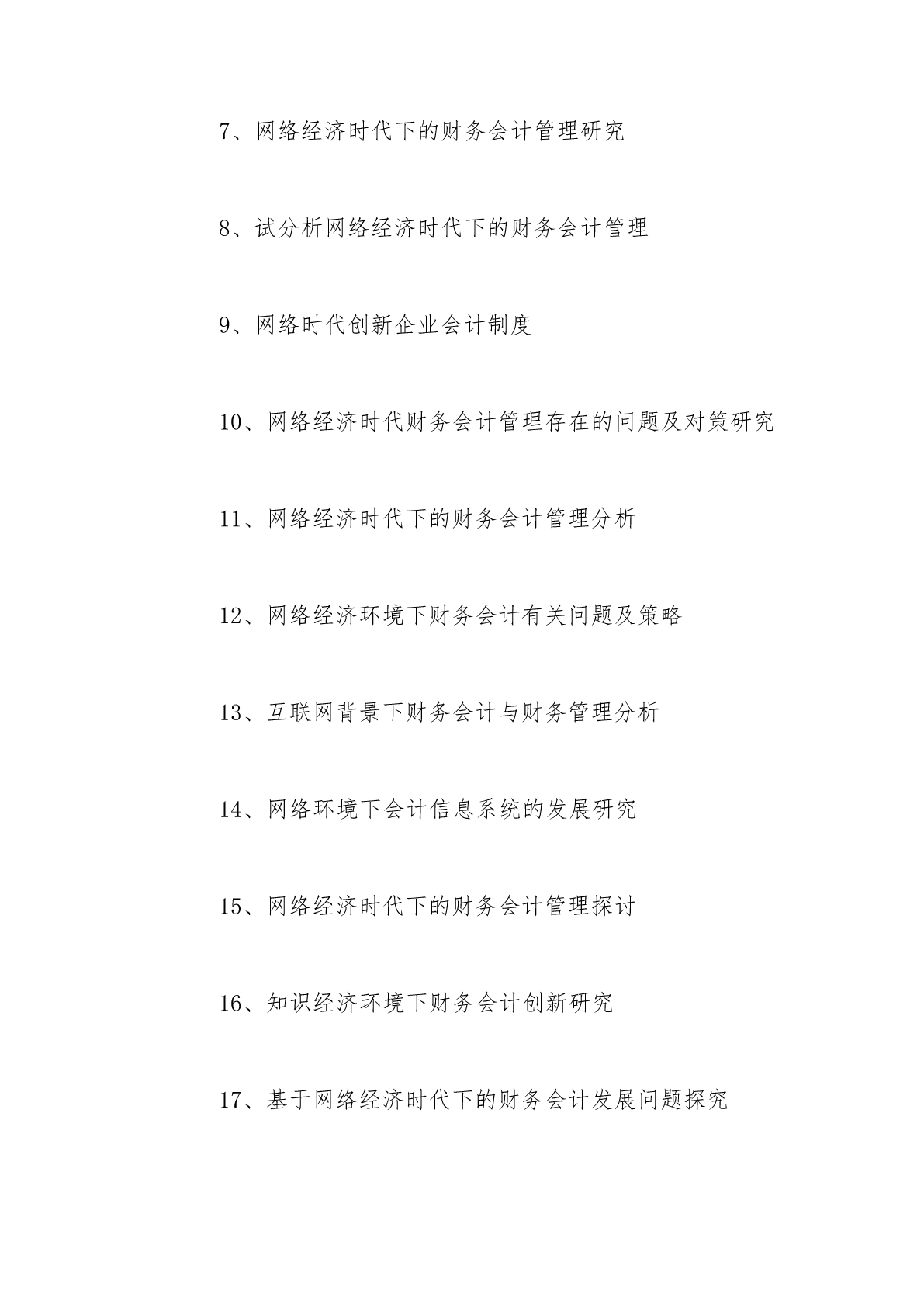 7、网络经济时代下的财务会计管理研究

8、试分析网络经济时代下的财务会计管理

9、网络时代创新企业会计制度

10、网络经济时代财务会计管理存在的问题及对策研究

11、网络经济时代下的财务会计管理分析

12、网络经济环境下财务会计有关问题及策略

13、互联网背景下财务会计与财务管理分析

14、网络环境下会计信息系统的发展研究

15、网络经济时代下的财务会计管理探讨

16、知识经济环境下财务会计创新研究

17、基于网络经济时代下的财务会计发展问题探究